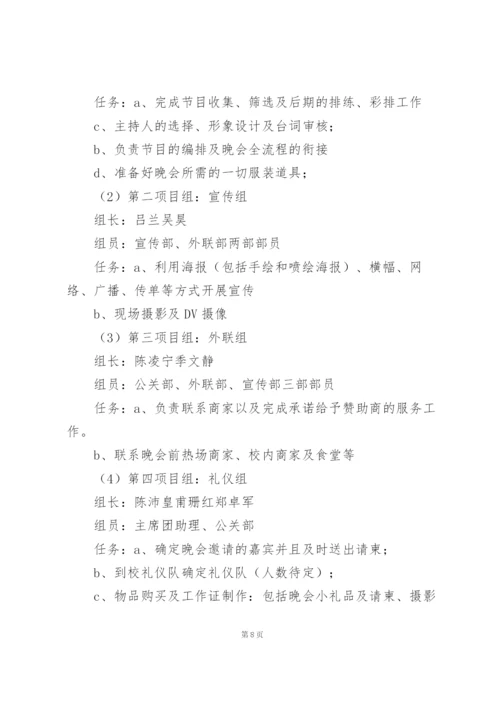 任务：a、完成节目收集、筛选及后期的排练、彩排工作

c、主持人的选择、形象设计及台词审核；

b、负责节目的编排及晚会全流程的衔接

d、准备好晚会所需的一切服装道具；

（2）第二项目组：宣传组

组长：吕兰吴昊

组员：宣传部、外联部两部部员

任务：a、利用海报（包括手绘和喷绘海报）、横幅、网络、广播、传单等方式开展宣传

b、现场摄影及DV摄像

（3）第三项目组：外联组

组长：陈凌宁季文静

组员：公关部、外联部、宣传部三部部员

任务：a、负责联系商家以及完成承诺给予赞助商的服务工作。

b、联系晚会前热场商家、校内商家及食堂等

（4）第四项目组：礼仪组

组长：陈沛皇甫珊红郑卓军

组员：主席团助理、公关部

任务：a、确定晚会邀请的嘉宾并且及时送出请柬；

b、到校礼仪队确定礼仪队（人数待定）；

c、物品购买及工作证制作：包括晚会小礼品及请柬、摄影

第8页